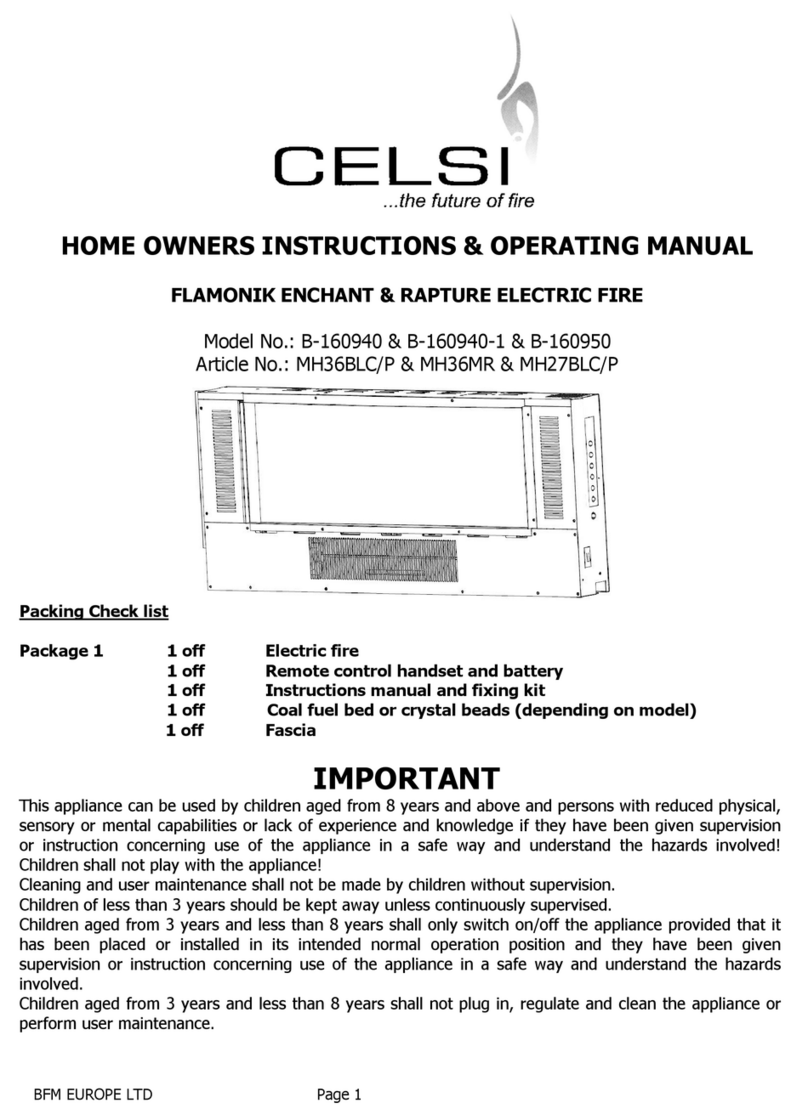 CELSI
...the future of fire

HOME OWNERS INSTRUCTIONS & OPERATING MANUAL

FLAMONIK ENCHANT & RAPTURE ELECTRIC FIRE

Model No.: B-160940 & B-160940-1 & B-160950
Article No.: MH36BLC/P & MH36MR & MH27BLC/P

Packing Check list

| Package 1 | 1 off | Electric fire |
|---|---|---|
| | 1 off | Remote control handset and battery |
| | 1 off | Instructions manual and fixing kit |
| | 1 off | Coal fuel bed or crystal beads (depending on model) |
| | 1 off | Fascia |

IMPORTANT

This appliance can be used by children aged from 8 years and above and persons with reduced physical, sensory or mental capabilities or lack of experience and knowledge if they have been given supervision or instruction concerning use of the appliance in a safe way and understand the hazards involved! Children shall not play with the appliance!
Cleaning and user maintenance shall not be made by children without supervision.
Children of less than 3 years should be kept away unless continuously supervised.
Children aged from 3 years and less than 8 years shall only switch on/off the appliance provided that it has been placed or installed in its intended normal operation position and they have been given supervision or instruction concerning use of the appliance in a safe way and understand the hazards involved.
Children aged from 3 years and less than 8 years shall not plug in, regulate and clean the appliance or perform user maintenance.

BFM EUROPE LTD Page 1